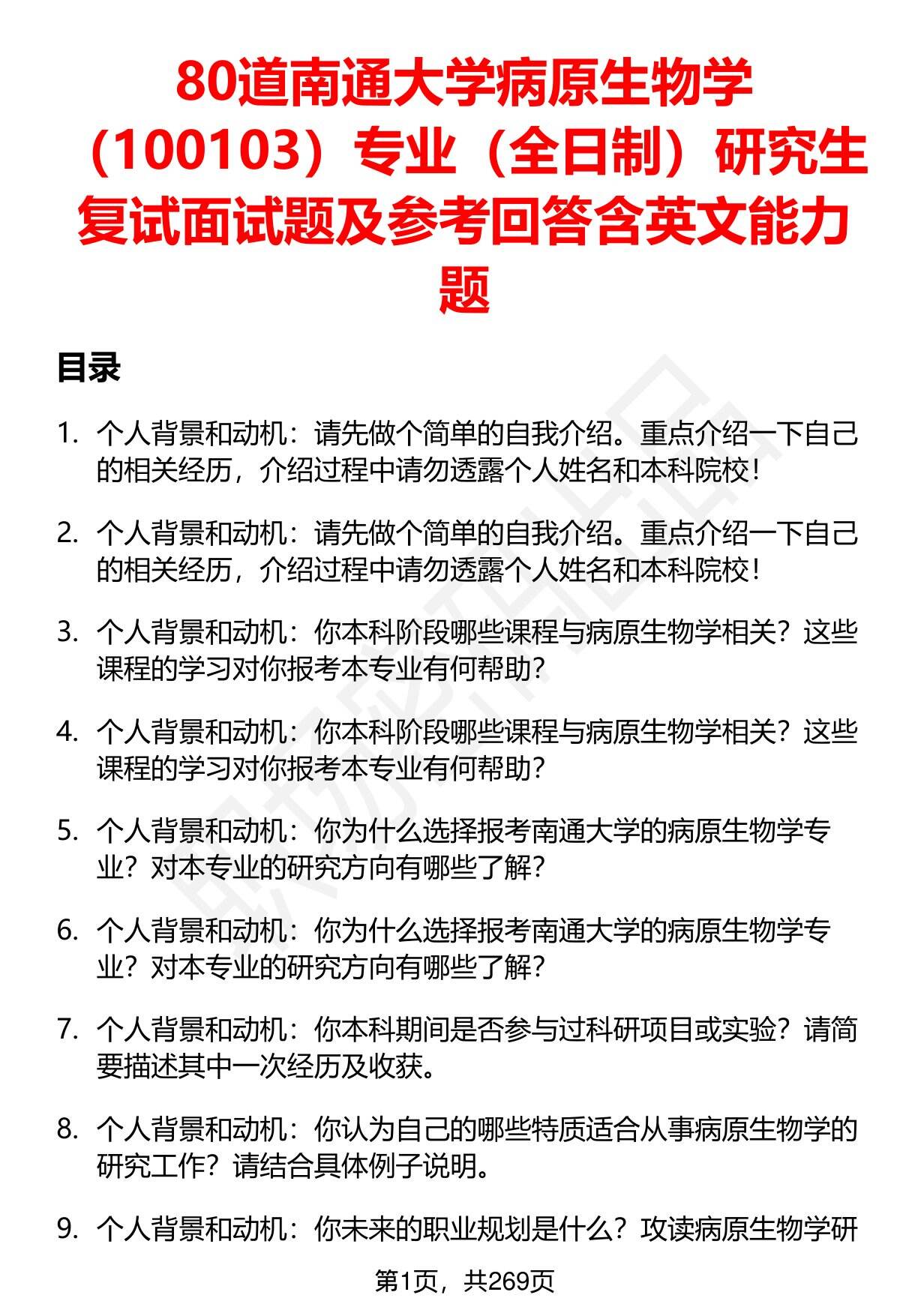 80道南通大学病原生物学（100103）专业（全日制）研究生复试面试题及参考回答含英文能力题

目录

1. 个人背景和动机：请先做个简单的自我介绍。重点介绍一下自己的相关经历，介绍过程中请勿透露个人姓名和本科院校！

2. 个人背景和动机：请先做个简单的自我介绍。重点介绍一下自己的相关经历，介绍过程中请勿透露个人姓名和本科院校！

3. 个人背景和动机：你本科阶段哪些课程与病原生物学相关？这些课程的学习对你报考本专业有何帮助？

4. 个人背景和动机：你本科阶段哪些课程与病原生物学相关？这些课程的学习对你报考本专业有何帮助？

5. 个人背景和动机：你为什么选择报考南通大学的病原生物学专业？对本专业的研究方向有哪些了解？

6. 个人背景和动机：你为什么选择报考南通大学的病原生物学专业？对本专业的研究方向有哪些了解？

7. 个人背景和动机：你本科期间是否参与过科研项目或实验？请简要描述其中一次经历及收获。

8. 个人背景和动机：你认为自己的哪些特质适合从事病原生物学的研究工作？请结合具体例子说明。

9. 个人背景和动机：你未来的职业规划是什么？攻读病原生物学研

第1页，共269页